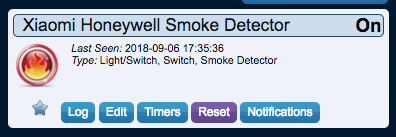 Xiaomi Honeywell Smoke Detector On

Last Seen: 2018-09-06 17:35:36
Type: Light/Switch, Switch, Smoke Detector

Log Edit Timers Reset Notifications